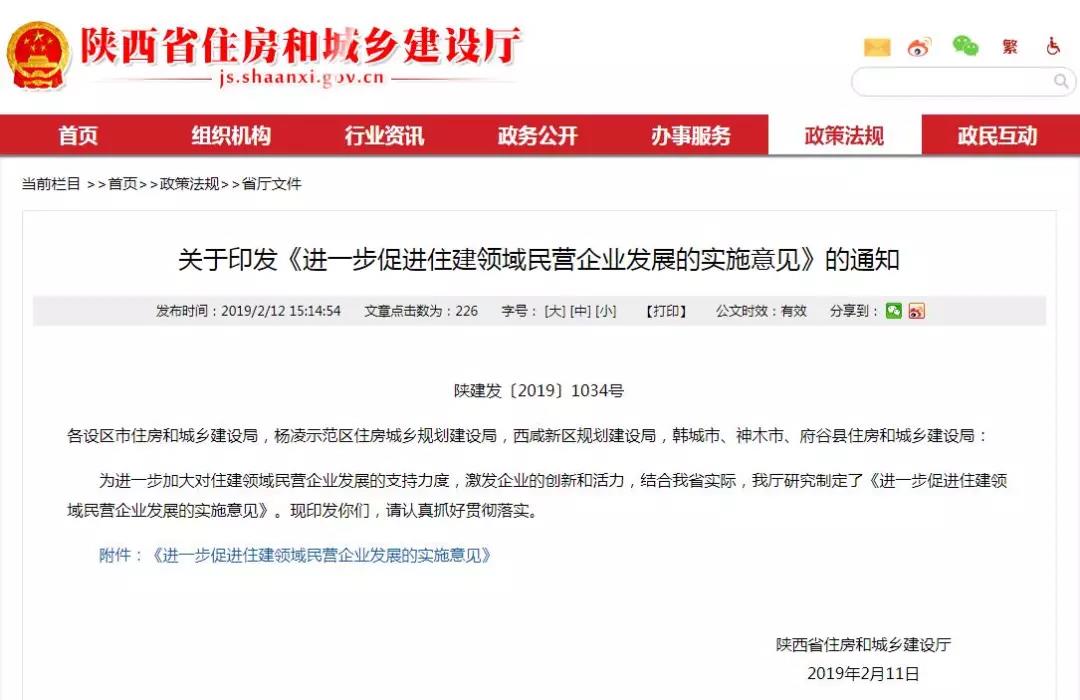 陕西省住房和城乡建设厅
js.shaanxi.gov.cn

繁

首页 组织机构 行业资讯 政务公开 办事服务 政策法规 政民互动

当前栏目 >>首页>>政策法规>>省厅文件

关于印发《进一步促进住建领域民营企业发展的实施意见》的通知

发布时间：2019/2/12 15:14:54 文章点击数为：226 字号：[大] [中] [小] 【打印】 公文时效：有效 分享到：

陕建发〔2019〕1034号

各设区市住房和城乡建设局，杨凌示范区住房城乡规划建设局，西咸新区规划建设局，韩城市、神木市、府谷县住房和城乡建设局：

为进一步加大对住建领域民营企业发展的支持力度，激发企业的创新和活力，结合我省实际，我厅研究制定了《进一步促进住建领域民营企业发展的实施意见》。现印发你们，请认真抓好贯彻落实。

附件：《进一步促进住建领域民营企业发展的实施意见》

陕西省住房和城乡建设厅
2019年2月11日